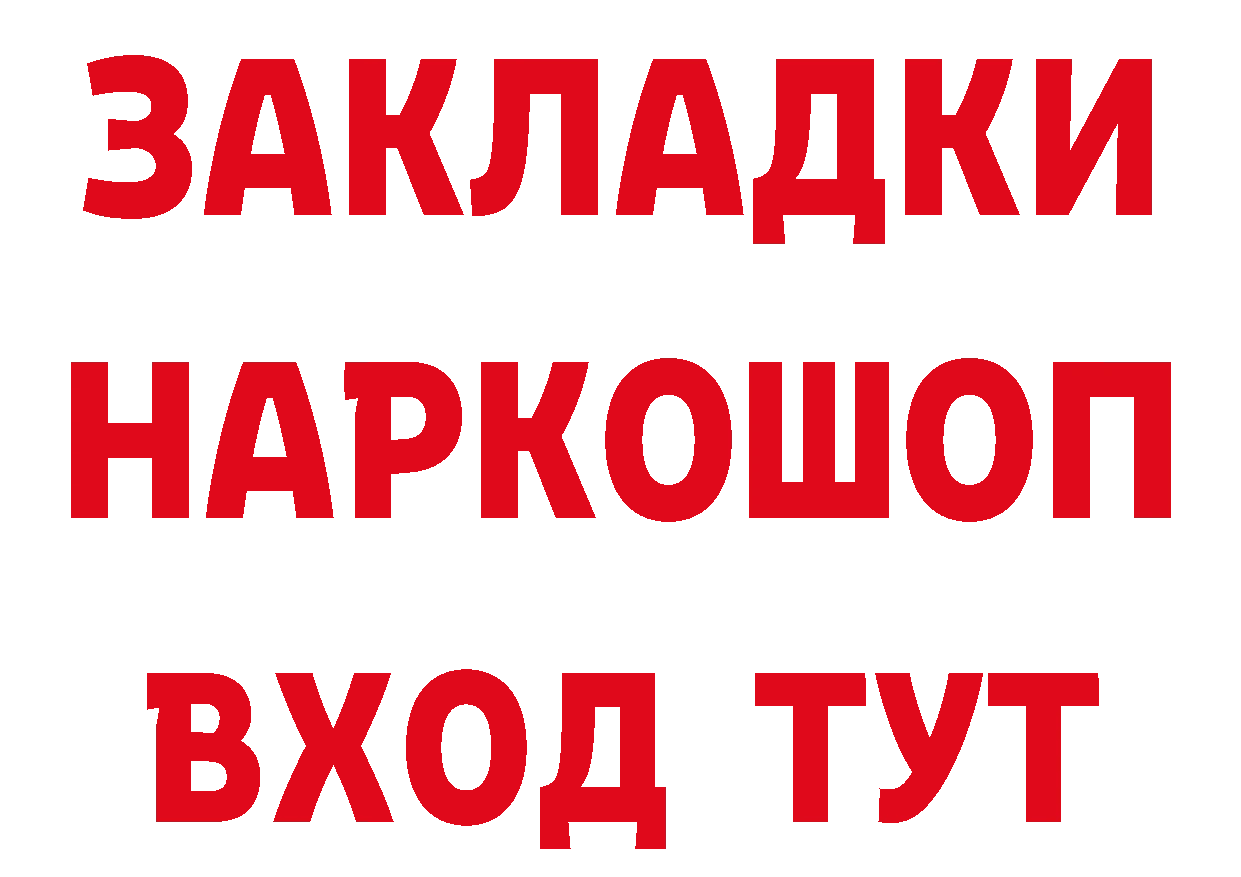 ЗАКЛАДКИ НАРКОШОП ВХОД ТУТ